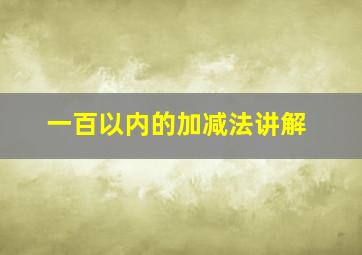 一百以内的加减法讲解